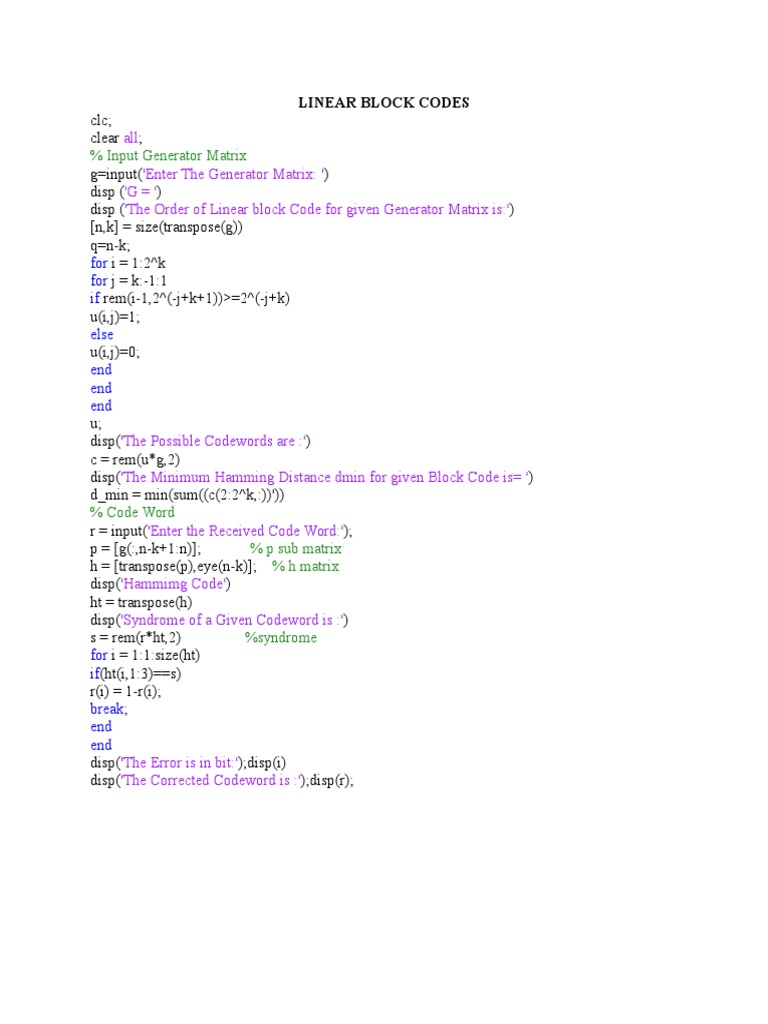 LINEAR BLOCK CODES

clc;
clear all;
% Input Generator Matrix
g=input('Enter The Generator Matrix: ')
disp ('G = ')
disp ('The Order of Linear block Code for given Generator Matrix is:')
[n,k] = size(transpose(g))
q=n-k;
for i = 1:2^k
for j = k:-1:1
if rem(i-1,2^(-j+k+1))>=2^(-j+k)
u(i,j)=1;
else
u(i,j)=0;
end
end
end
u;
disp('The Possible Codewords are :')
c = rem(u*g,2)
disp('The Minimum Hamming Distance dmin for given Block Code is= ')
d_min = min(sum((c(2:2^k,:))'))
% Code Word
r = input('Enter the Received Code Word:');
p = [g(:,n-k+1:n)]; % p sub matrix
h = [transpose(p),eye(n-k)]; % h matrix
disp('Hammimg Code')
ht = transpose(h)
disp('Syndrome of a Given Codeword is :')
s = rem(r*ht,2) %syndrome
for i = 1:1:size(ht)
if(ht(i,1:3)==s)
r(i) = 1-r(i);
break;
end
end
disp('The Error is in bit:');disp(i)
disp('The Corrected Codeword is :');disp(r);